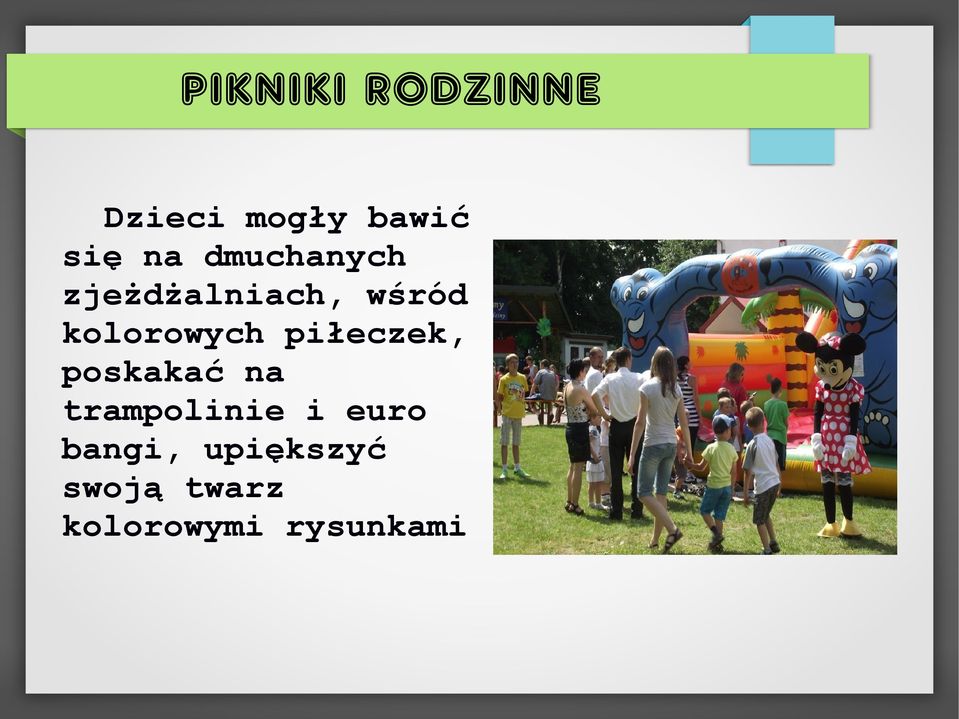 PIKNIKI RODZINNE

Dzieci mogły bawić się na dmuchanych zjeżdżalniach, wśród kolorowych piłeczek, poskakać na trampolinie i euro bangi, upiększyć swoją twarz kolorowymi rysunkami